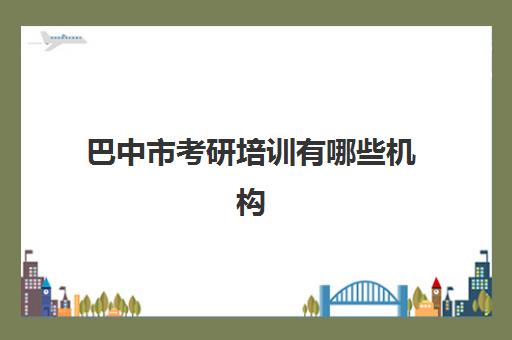 巴中市考研培训有哪些机构